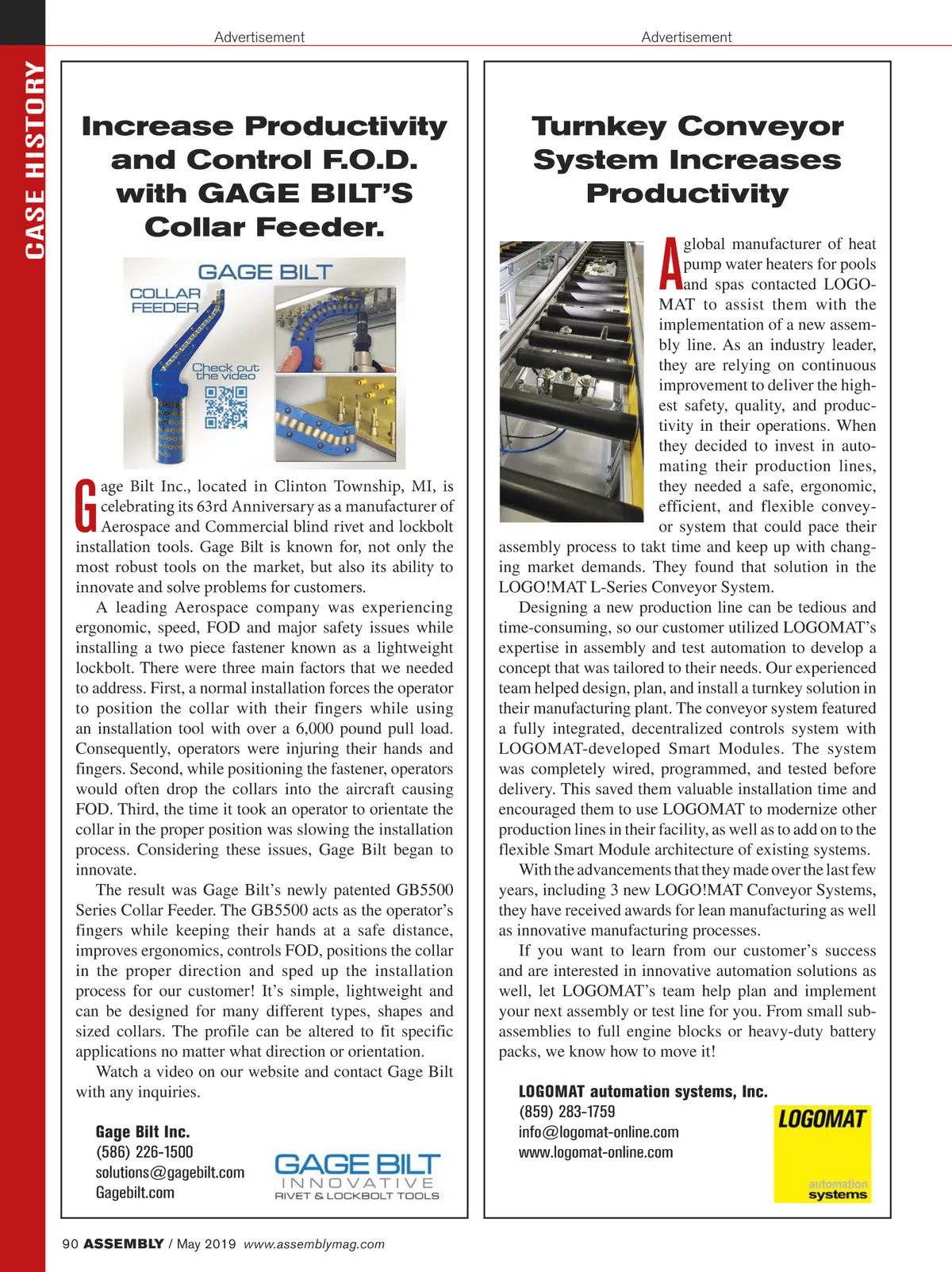 CASE HISTORY

Advertisement

Increase Productivity and Control F.O.D. with GAGE BILT'S Collar Feeder.

GAGE BILT
COLLAR FEEDER
Check out the video

Gage Bilt Inc., located in Clinton Township, MI, is celebrating its 63rd Anniversary as a manufacturer of Aerospace and Commercial blind rivet and lockbolt installation tools. Gage Bilt is known for, not only the most robust tools on the market, but also its ability to innovate and solve problems for customers.

A leading Aerospace company was experiencing ergonomic, speed, FOD and major safety issues while installing a two piece fastener known as a lightweight lockbolt. There were three main factors that we needed to address. First, a normal installation forces the operator to position the collar with their fingers while using an installation tool with over a 6,000 pound pull load. Consequently, operators were injuring their hands and fingers. Second, while positioning the fastener, operators would often drop the collars into the aircraft causing FOD. Third, the time it took an operator to orientate the collar in the proper position was slowing the installation process. Considering these issues, Gage Bilt began to innovate.

The result was Gage Bilt's newly patented GB5500 Series Collar Feeder. The GB5500 acts as the operator's fingers while keeping their hands at a safe distance, improves ergonomics, controls FOD, positions the collar in the proper direction and sped up the installation process for our customer! It's simple, lightweight and can be designed for many different types, shapes and sized collars. The profile can be altered to fit specific applications no matter what direction or orientation.

Watch a video on our website and contact Gage Bilt with any inquiries.

Gage Bilt Inc.
(586) 226-1500
solutions@gagebilt.com
Gagebilt.com

GAGE BILT
INNOVATIVE
RIVET & LOCKBOLT TOOLS

Advertisement

Turnkey Conveyor System Increases Productivity

A global manufacturer of heat pump water heaters for pools and spas contacted LOGOMAT to assist them with the implementation of a new assembly line. As an industry leader, they are relying on continuous improvement to deliver the highest safety, quality, and productivity in their operations. When they decided to invest in automating their production lines, they needed a safe, ergonomic, efficient, and flexible conveyor system that could pace their assembly process to takt time and keep up with changing market demands. They found that solution in the LOGO!MAT L-Series Conveyor System.

Designing a new production line can be tedious and time-consuming, so our customer utilized LOGOMAT's expertise in assembly and test automation to develop a concept that was tailored to their needs. Our experienced team helped design, plan, and install a turnkey solution in their manufacturing plant. The conveyor system featured a fully integrated, decentralized controls system with LOGOMAT-developed Smart Modules. The system was completely wired, programmed, and tested before delivery. This saved them valuable installation time and encouraged them to use LOGOMAT to modernize other production lines in their facility, as well as to add on to the flexible Smart Module architecture of existing systems.

With the advancements that they made over the last few years, including 3 new LOGO!MAT Conveyor Systems, they have received awards for lean manufacturing as well as innovative manufacturing processes.

If you want to learn from our customer's success and are interested in innovative automation solutions as well, let LOGOMAT's team help plan and implement your next assembly or test line for you. From small subassemblies to full engine blocks or heavy-duty battery packs, we know how to move it!

LOGOMAT automation systems, Inc.
(859) 283-1759
info@logomat-online.com
www.logomat-online.com

LOGOMAT
automation systems

90 ASSEMBLY / May 2019 www.assemblymag.com